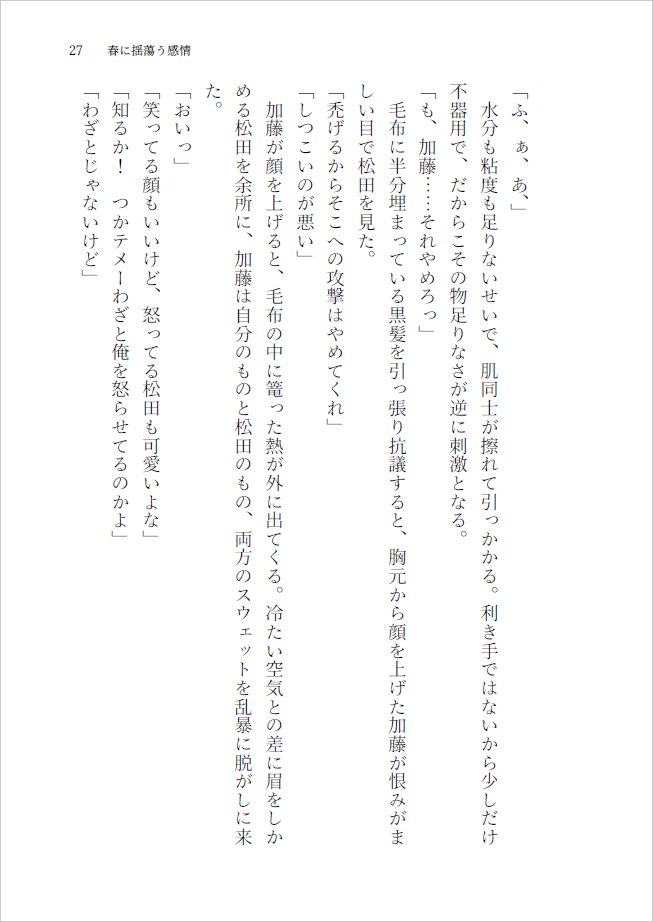 27　春に揺蕩う感情

「ふ、ぁ、あ、」

水分も粘度も足りないせいで、肌同士が擦れて引っかかる。利き手ではないから少しだけ不器用で、だからこその物足りなさが逆に刺激となる。

「も、加藤……それやめろっ」

毛布に半分埋まっている黒髪を引っ張り抗議すると、胸元から顔を上げた加藤が恨みがましい目で松田を見た。

「禿げるからそこへの攻撃はやめてくれ」

「しつこいのが悪い」

加藤が顔を上げると、毛布の中に篭った熱が外に出てくる。冷たい空気との差に眉をしかめる松田を余所に、加藤は自分のものと松田のもの、両方のスウェットを乱暴に脱がしに来た。

「おいっ」

「笑ってる顔もいいけど、怒ってる松田も可愛いよな」

「知るか！　つかテメーわざと俺を怒らせてるのかよ」

「わざとじゃないけど」